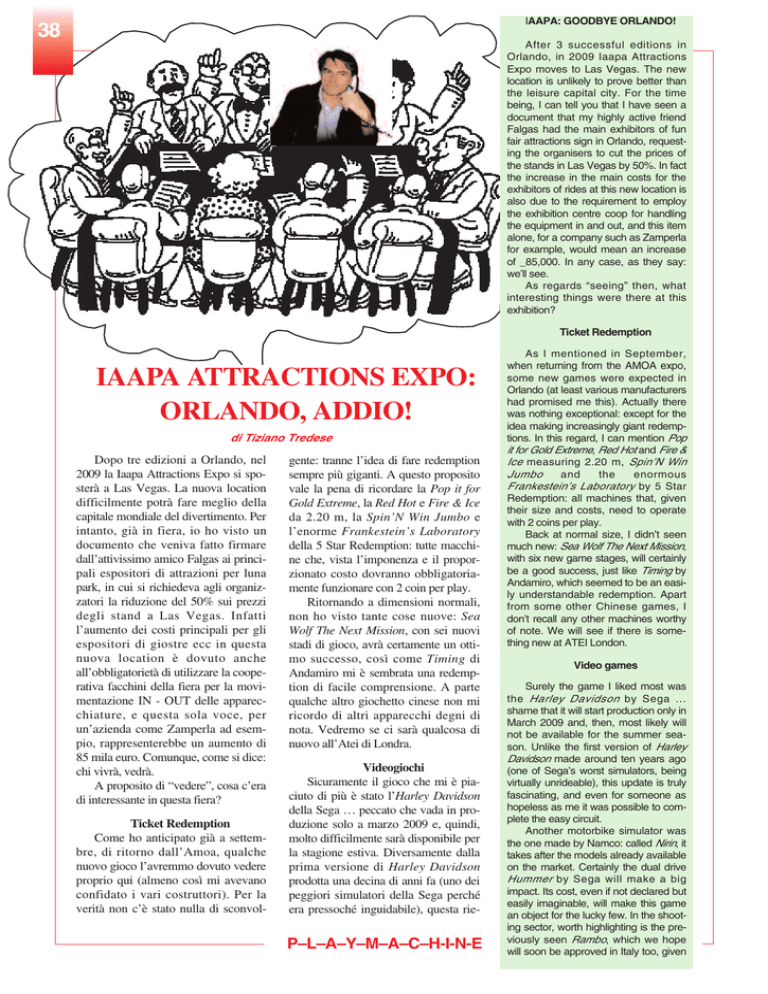 38

IAAPA ATTRACTIONS EXPO: ORLANDO, ADDIO!

di Tiziano Tredese

Dopo tre edizioni a Orlando, nel 2009 la Iaapa Attractions Expo si sposterà a Las Vegas. La nuova location difficilmente potrà fare meglio della capitale mondiale del divertimento. Per intanto, già in fiera, io ho visto un documento che veniva fatto firmare dall'attivissimo amico Falgas ai principali espositori di attrazioni per luna park, in cui si richiedeva agli organizzatori la riduzione del 50% sui prezzi degli stand a Las Vegas. Infatti l'aumento dei costi principali per gli espositori di giostre ecc in questa nuova location è dovuto anche all'obbligatorietà di utilizzare la cooperativa facchini della fiera per la movimentazione IN - OUT delle apparecchiature, e questa sola voce, per un'azienda come Zamperla ad esempio, rappresenterebbe un aumento di 85 mila euro. Comunque, come si dice: chi vivrà, vedrà.

A proposito di "vedere", cosa c'era di interessante in questa fiera?

Ticket Redemption

Come ho anticipato già a settembre, di ritorno dall'Amoa, qualche nuovo gioco l'avremmo dovuto vedere proprio qui (almeno così mi avevano confidato i vari costruttori). Per la verità non c'è stato nulla di sconvolgente: tranne l'idea di fare redemption sempre più giganti. A questo proposito vale la pena di ricordare la Pop it for Gold Extreme, la Red Hot e Fire & Ice da 2.20 m, la Spin'N Win Jumbo e l'enorme Frankestein's Laboratory della 5 Star Redemption: tutte macchine che, vista l'imponenza e il proporzionato costo dovranno obbligatoriamente funzionare con 2 coin per play.

Ritornando a dimensioni normali, non ho visto tante cose nuove: Sea Wolf The Next Mission, con sei nuovi stadi di gioco, avrà certamente un ottimo successo, così come Timing di Andamiro mi è sembrata una redemption di facile comprensione. A parte qualche altro giochetto cinese non mi ricordo di altri apparecchi degni di nota. Vedremo se ci sarà qualcosa di nuovo all'Atei di Londra.

Videogiochi

Sicuramente il gioco che mi è piaciuto di più è stato l'Harley Davidson della Sega … peccato che vada in produzione solo a marzo 2009 e, quindi, molto difficilmente sarà disponibile per la stagione estiva. Diversamente dalla prima versione di Harley Davidson prodotta una decina di anni fa (uno dei peggiori simulatori della Sega perché era pressoché inguidabile), questa rie-

P–L–A–Y–M–A–C–H-I-N-E

IAAPA: GOODBYE ORLANDO!

After 3 successful editions in Orlando, in 2009 Iaapa Attractions Expo moves to Las Vegas. The new location is unlikely to prove better than the leisure capital city. For the time being, I can tell you that I have seen a document that my highly active friend Falgas had the main exhibitors of fun fair attractions sign in Orlando, requesting the organisers to cut the prices of the stands in Las Vegas by 50%. In fact the increase in the main costs for the exhibitors of rides at this new location is also due to the requirement to employ the exhibition centre coop for handling the equipment in and out, and this item alone, for a company such as Zamperla for example, would mean an increase of _85,000. In any case, as they say: we'll see.

As regards "seeing" then, what interesting things were there at this exhibition?

Ticket Redemption

As I mentioned in September, when returning from the AMOA expo, some new games were expected in Orlando (at least various manufacturers had promised me this). Actually there was nothing exceptional: except for the idea making increasingly giant redemptions. In this regard, I can mention Pop it for Gold Extreme, Red Hot and Fire & Ice measuring 2.20 m, Spin'N Win Jumbo and the enormous Frankestein's Laboratory by 5 Star Redemption: all machines that, given their size and costs, need to operate with 2 coins per play.

Back at normal size, I didn't seen much new: Sea Wolf The Next Mission, with six new game stages, will certainly be a good success, just like Timing by Andamiro, which seemed to be an easily understandable redemption. Apart from some other Chinese games, I don't recall any other machines worthy of note. We will see if there is something new at ATEI London.

Video games

Surely the game I liked most was the Harley Davidson by Sega … shame that it will start production only in March 2009 and, then, most likely will not be available for the summer season. Unlike the first version of Harley Davidson made around ten years ago (one of Sega's worst simulators, being virtually unrideable), this update is truly fascinating, and even for someone as hopeless as me it was possible to complete the easy circuit.

Another motorbike simulator was the one made by Namco: called Nirin, it takes after the models already available on the market. Certainly the dual drive Hummer by Sega will make a big impact. Its cost, even if not declared but easily imaginable, will make this game an object for the lucky few. In the shooting sector, worth highlighting is the previously seen Rambo, which we hope will soon be approved in Italy too, given